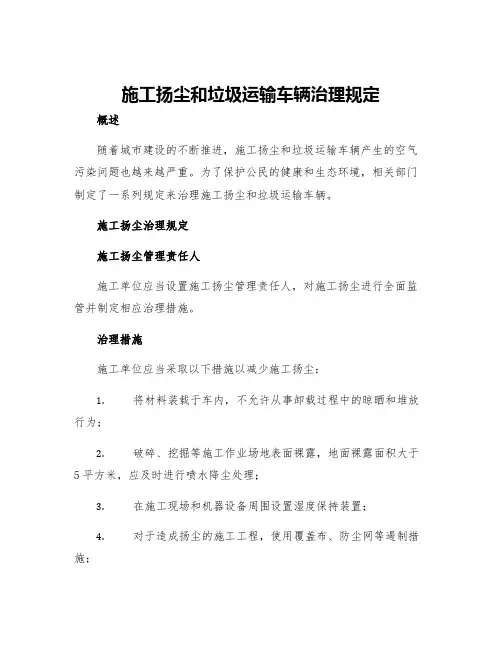 施工扬尘和垃圾运输车辆治理规定

概述

随着城市建设的不断推进，施工扬尘和垃圾运输车辆产生的空气污染问题也越来越严重。为了保护公民的健康和生态环境，相关部门制定了一系列规定来治理施工扬尘和垃圾运输车辆。

施工扬尘治理规定

施工扬尘管理责任人

施工单位应当设置施工扬尘管理责任人，对施工扬尘进行全面监管并制定相应治理措施。

治理措施

施工单位应当采取以下措施以减少施工扬尘：

1. 将材料装载于车内，不允许从事卸载过程中的晾晒和堆放行为；

2. 破碎、挖掘等施工作业场地表面裸露，地面裸露面积大于5平方米，应及时进行喷水降尘处理；

3. 在施工现场和机器设备周围设置湿度保持装置；

4. 对于造成扬尘的施工工程，使用覆盖布、防尘网等遏制措施；